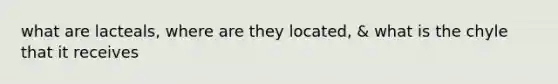 what are lacteals, where are they located, & what is the chyle that it receives